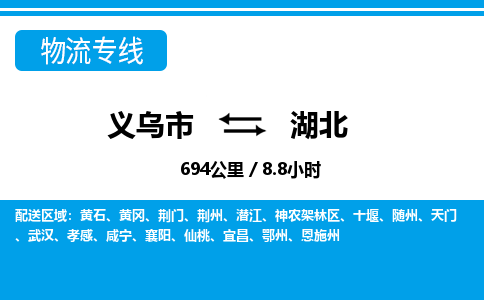 物流专线

义乌市 湖北

694公里 / 8.8小时

配送区域：黄石、黄冈、荆门、荆州、潜江、神农架林区、十堰、随州、天门、武汉、孝感、咸宁、襄阳、仙桃、宜昌、鄂州、恩施州